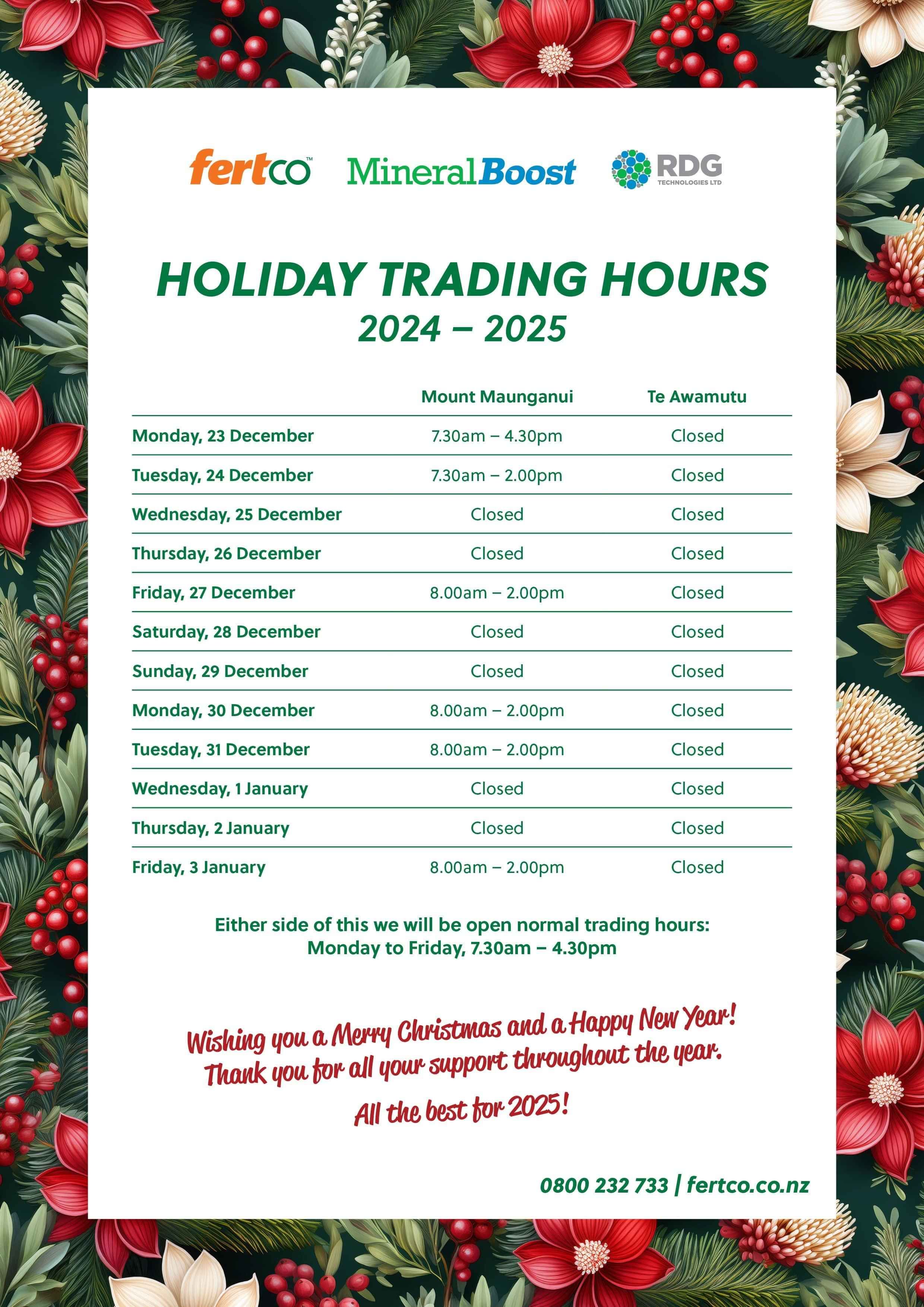 fertco™ MineralBoost RDG TECHNOLOGIES LTD

HOLIDAY TRADING HOURS
2024 – 2025

| | Mount Maunganui | Te Awamutu |
|---|---|---|
| Monday, 23 December | 7.30am – 4.30pm | Closed |
| Tuesday, 24 December | 7.30am – 2.00pm | Closed |
| Wednesday, 25 December | Closed | Closed |
| Thursday, 26 December | Closed | Closed |
| Friday, 27 December | 8.00am – 2.00pm | Closed |
| Saturday, 28 December | Closed | Closed |
| Sunday, 29 December | Closed | Closed |
| Monday, 30 December | 8.00am – 2.00pm | Closed |
| Tuesday, 31 December | 8.00am – 2.00pm | Closed |
| Wednesday, 1 January | Closed | Closed |
| Thursday, 2 January | Closed | Closed |
| Friday, 3 January | 8.00am – 2.00pm | Closed |

Either side of this we will be open normal trading hours:
Monday to Friday, 7.30am – 4.30pm

Wishing you a Merry Christmas and a Happy New Year!
Thank you for all your support throughout the year.
All the best for 2025!

0800 232 733 | fertco.co.nz